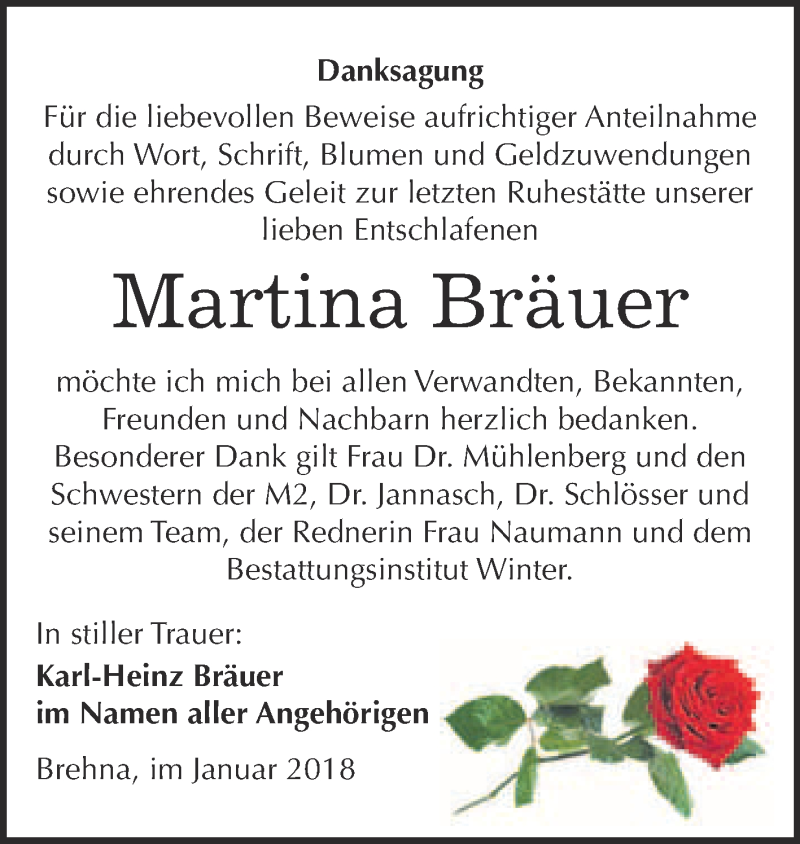 Danksagung

Für die liebevollen Beweise aufrichtiger Anteilnahme durch Wort, Schrift, Blumen und Geldzuwendungen sowie ehrendes Geleit zur letzten Ruhestätte unserer lieben Entschlafenen

Martina Bräuer

möchte ich mich bei allen Verwandten, Bekannten, Freunden und Nachbarn herzlich bedanken. Besonderer Dank gilt Frau Dr. Mühlenberg und den Schwestern der M2, Dr. Jannasch, Dr. Schlösser und seinem Team, der Rednerin Frau Naumann und dem Bestattungsinstitut Winter.

In stiller Trauer:
Karl-Heinz Bräuer
im Namen aller Angehörigen

Brehna, im Januar 2018